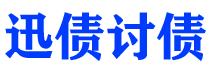 迅债讨债